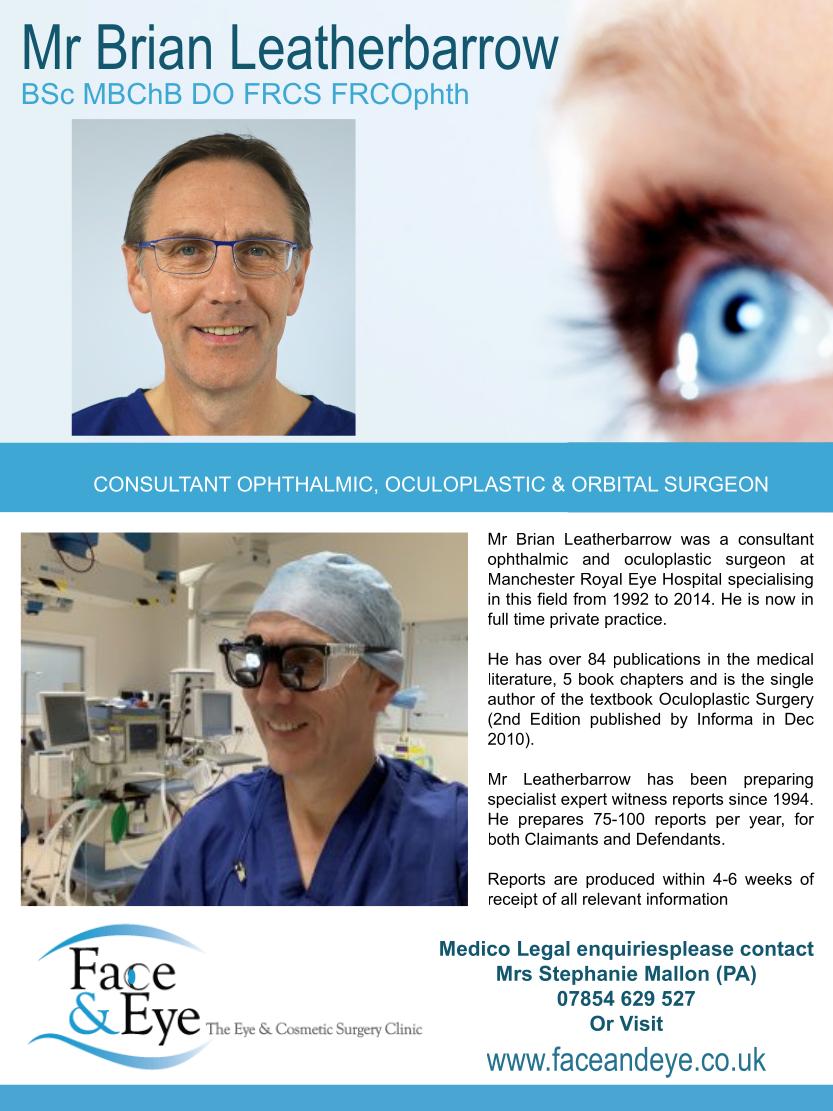 Mr Brian Leatherbarrow
BSc MBChB DO FRCS FRCOphth

CONSULTANT OPHTHALMIC, OCULOPLASTIC & ORBITAL SURGEON

Mr Brian Leatherbarrow was a consultant ophthalmic and oculoplastic surgeon at Manchester Royal Eye Hospital specialising in this field from 1992 to 2014. He is now in full time private practice.

He has over 84 publications in the medical literature, 5 book chapters and is the single author of the textbook Oculoplastic Surgery (2nd Edition published by Informa in Dec 2010).

Mr Leatherbarrow has been preparing specialist expert witness reports since 1994. He prepares 75-100 reports per year, for both Claimants and Defendants.

Reports are produced within 4-6 weeks of receipt of all relevant information

Face & Eye The Eye & Cosmetic Surgery Clinic

Medico Legal enquiriesplease contact
Mrs Stephanie Mallon (PA)
07854 629 527
Or Visit
www.faceandeye.co.uk